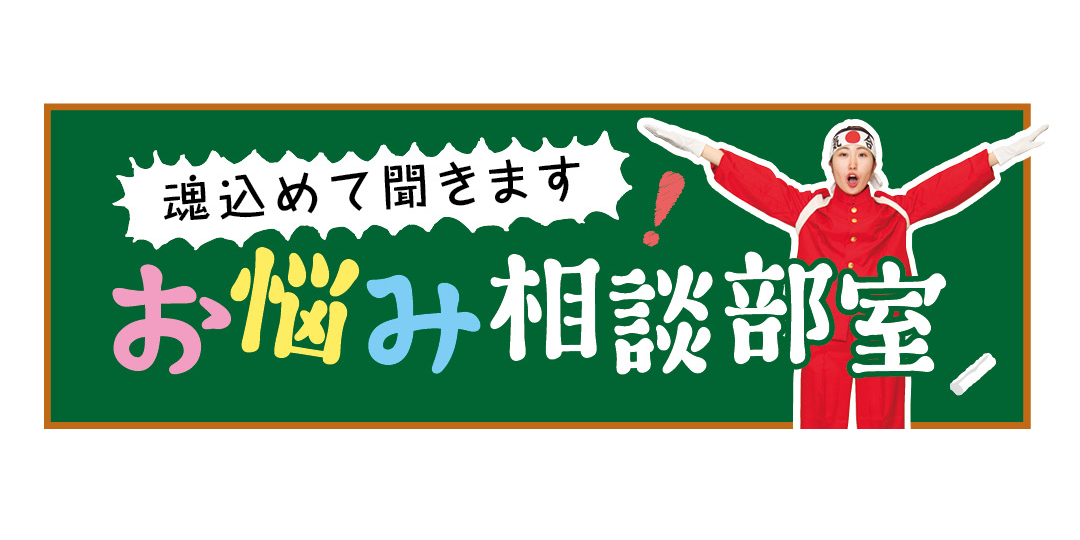 魂込めて聞きます!

お悩み相談部室